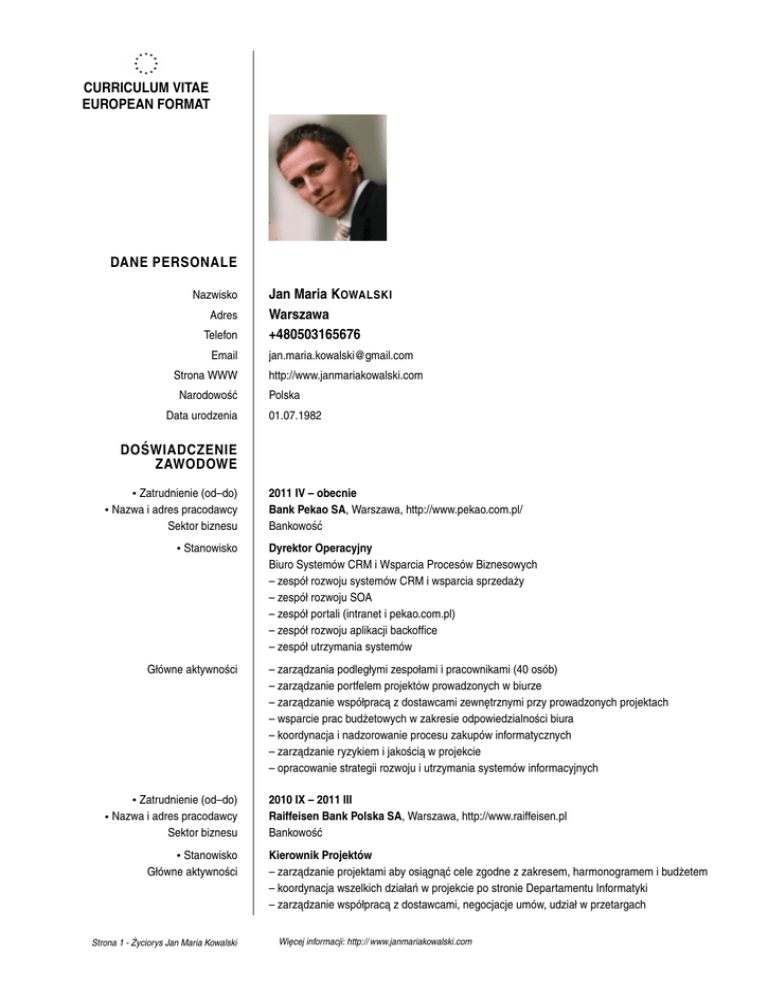 CURRICULUM VITAE
EUROPEAN FORMAT

DANE PERSONALE

Nazwisko Jan Maria KOWALSKI
Adres Warszawa
Telefon +480503165676
Email jan.maria.kowalski@gmail.com
Strona WWW http://www.janmariakowalski.com
Narodowość Polska
Data urodzenia 01.07.1982

DOŚWIADCZENIE ZAWODOWE

• Zatrudnienie (od–do) 2011 IV – obecnie
• Nazwa i adres pracodawcy Bank Pekao SA, Warszawa, http://www.pekao.com.pl/
Sektor biznesu Bankowość

• Stanowisko Dyrektor Operacyjny
Biuro Systemów CRM i Wsparcia Procesów Biznesowych
– zespół rozwoju systemów CRM i wsparcia sprzedaży
– zespół rozwoju SOA
– zespół portali (intranet i pekao.com.pl)
– zespół rozwoju aplikacji backoffice
– zespół utrzymania systemów

Główne aktywności
– zarządzania podległymi zespołami i pracownikami (40 osób)
– zarządzanie portfelem projektów prowadzonych w biurze
– zarządzanie współpracą z dostawcami zewnętrznymi przy prowadzonych projektach
– wsparcie prac budżetowych w zakresie odpowiedzialności biura
– koordynacja i nadzorowanie procesu zakupów informatycznych
– zarządzanie ryzykiem i jakością w projekcie
– opracowanie strategii rozwoju i utrzymania systemów informacyjnych

• Zatrudnienie (od–do) 2010 IX – 2011 III
• Nazwa i adres pracodawcy Raiffeisen Bank Polska SA, Warszawa, http://www.raiffeisen.pl
Sektor biznesu Bankowość

• Stanowisko Kierownik Projektów
Główne aktywności
– zarządzanie projektami aby osiągnąć cele zgodne z zakresem, harmonogramem i budżetem
– koordynacja wszelkich działań w projekcie po stronie Departamentu Informatyki
– zarządzanie współpracą z dostawcami, negocjacje umów, udział w przetargach

Strona 1 - Życiorys Jan Maria Kowalski
Więcej informacji: http:// www.janmariakowalski.com